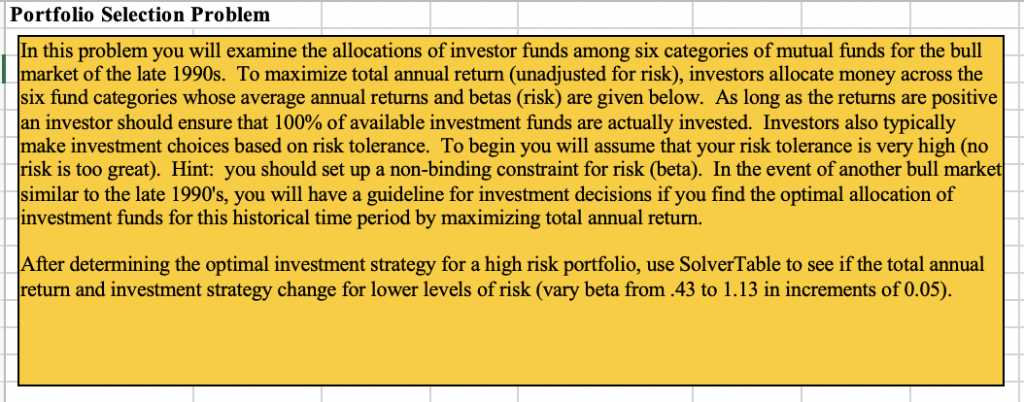 Portfolio Selection Problem

In this problem you will examine the allocations of investor funds among six categories of mutual funds for the bull market of the late 1990s. To maximize total annual return (unadjusted for risk), investors allocate money across the six fund categories whose average annual returns and betas (risk) are given below. As long as the returns are positive an investor should ensure that 100% of available investment funds are actually invested. Investors also typically make investment choices based on risk tolerance. To begin you will assume that your risk tolerance is very high (no risk is too great). Hint: you should set up a non-binding constraint for risk (beta). In the event of another bull market similar to the late 1990's, you will have a guideline for investment decisions if you find the optimal allocation of investment funds for this historical time period by maximizing total annual return.

After determining the optimal investment strategy for a high risk portfolio, use SolverTable to see if the total annual return and investment strategy change for lower levels of risk (vary beta from .43 to 1.13 in increments of 0.05).